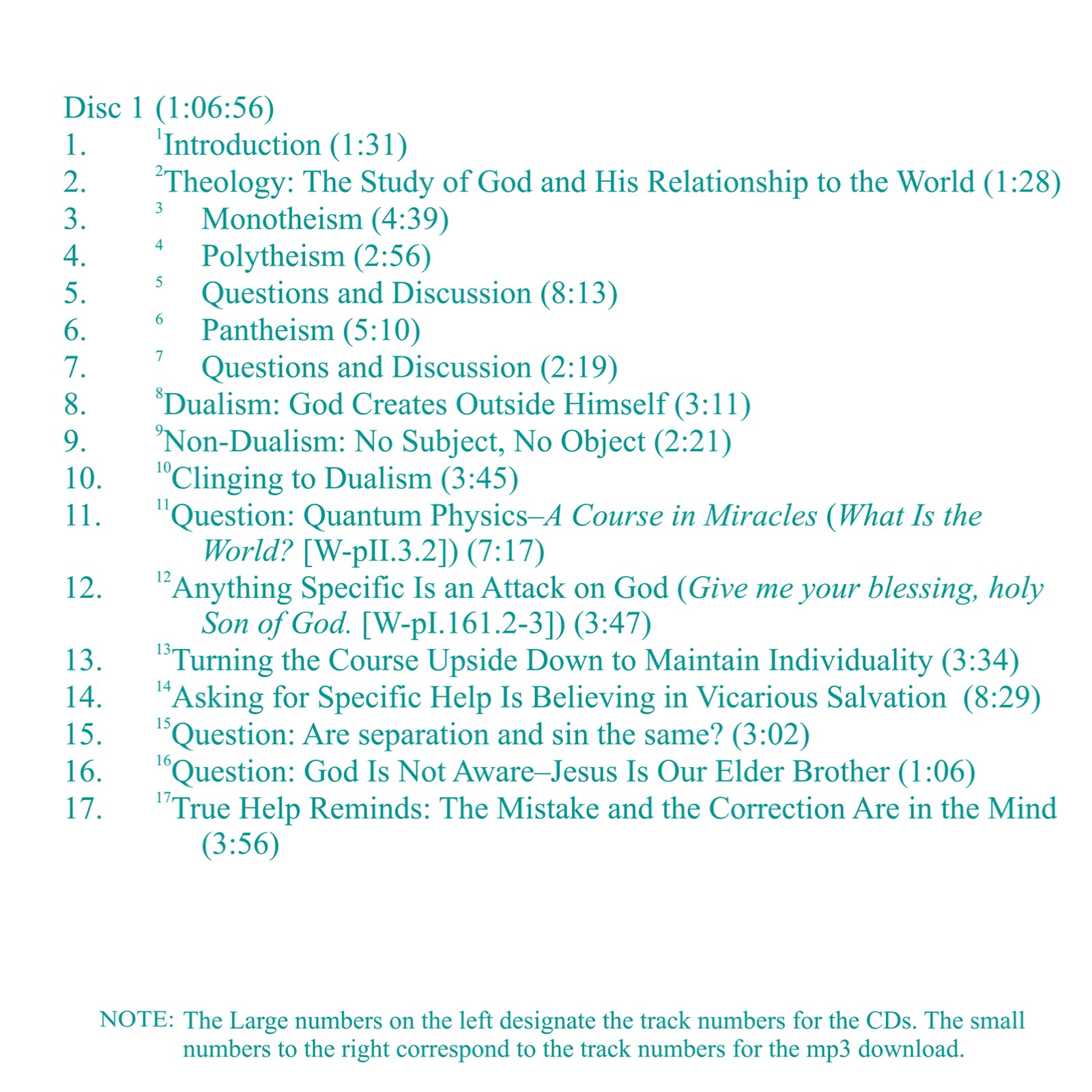 Disc 1 (1:06:56)
1. $^{1}$Introduction (1:31)
2. $^{2}$Theology: The Study of God and His Relationship to the World (1:28)
3. $^{3}$ Monotheism (4:39)
4. $^{4}$ Polytheism (2:56)
5. $^{5}$ Questions and Discussion (8:13)
6. $^{6}$ Pantheism (5:10)
7. $^{7}$ Questions and Discussion (2:19)
8. $^{8}$Dualism: God Creates Outside Himself (3:11)
9. $^{9}$Non-Dualism: No Subject, No Object (2:21)
10. $^{10}$Clinging to Dualism (3:45)
11. $^{11}$Question: Quantum Physics–A Course in Miracles (What Is the World? [W-pII.3.2]) (7:17)
12. $^{12}$Anything Specific Is an Attack on God (Give me your blessing, holy Son of God. [W-pI.161.2-3]) (3:47)
13. $^{13}$Turning the Course Upside Down to Maintain Individuality (3:34)
14. $^{14}$Asking for Specific Help Is Believing in Vicarious Salvation (8:29)
15. $^{15}$Question: Are separation and sin the same? (3:02)
16. $^{16}$Question: God Is Not Aware–Jesus Is Our Elder Brother (1:06)
17. $^{17}$True Help Reminds: The Mistake and the Correction Are in the Mind (3:56)

NOTE: The Large numbers on the left designate the track numbers for the CDs. The small numbers to the right correspond to the track numbers for the mp3 download.